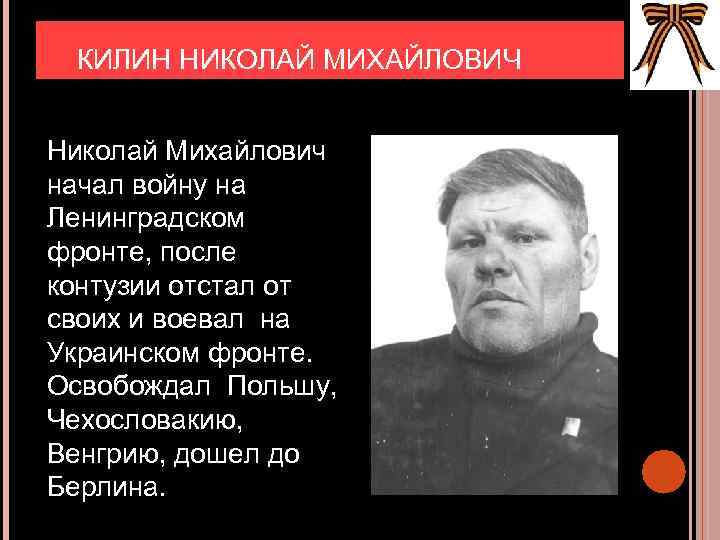 КИЛИН НИКОЛАЙ МИХАЙЛОВИЧ

Николай Михайлович начал войну на Ленинградском фронте, после контузии отстал от своих и воевал на Украинском фронте. Освобождал Польшу, Чехословакию, Венгрию, дошел до Берлина.